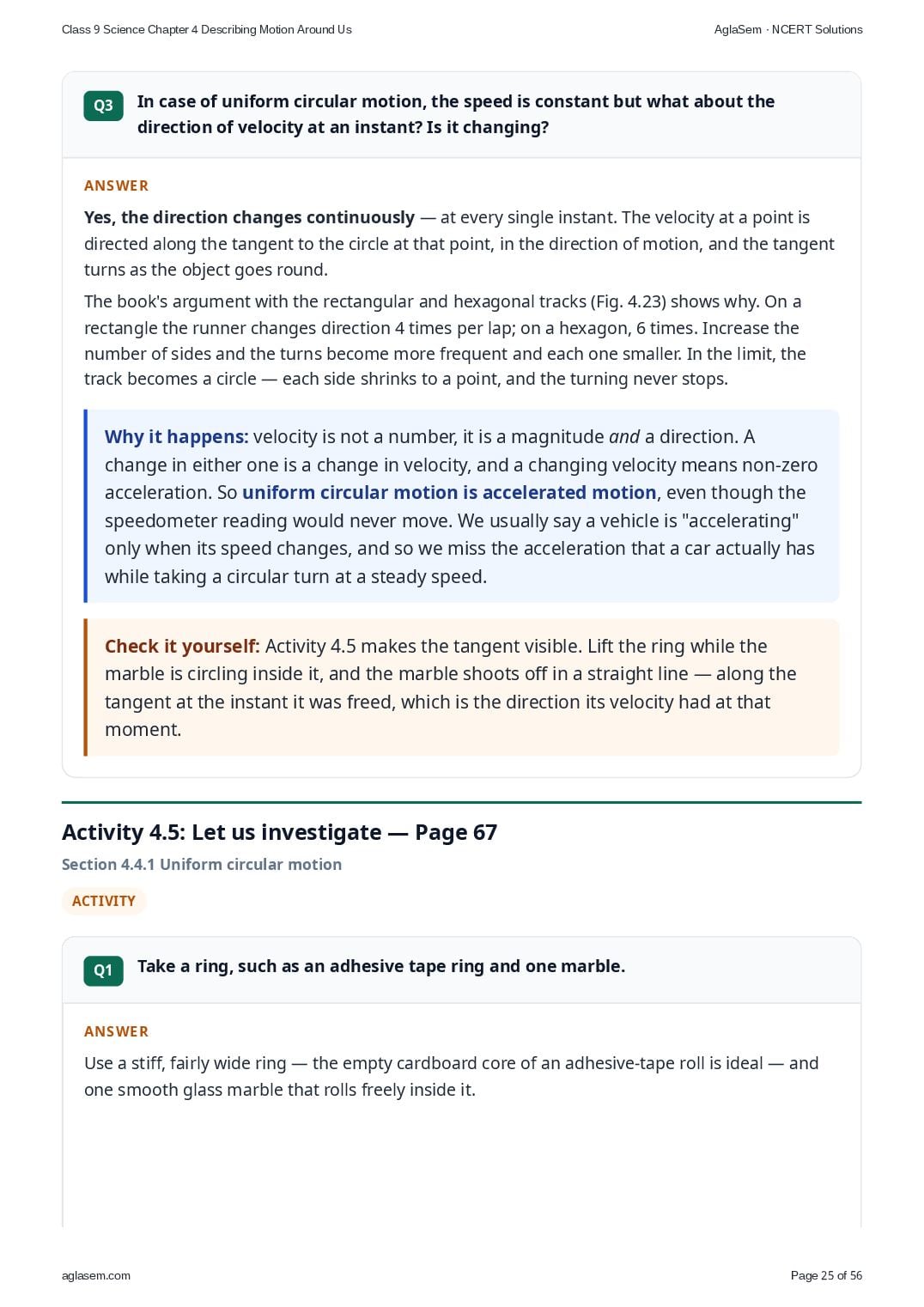 Class 9 Science Chapter 4 Describing Motion Around Us

AglaSem · NCERT Solutions

Q3 In case of uniform circular motion, the speed is constant but what about the direction of velocity at an instant? Is it changing?

ANSWER

Yes, the direction changes continuously — at every single instant. The velocity at a point is directed along the tangent to the circle at that point, in the direction of motion, and the tangent turns as the object goes round.

The book's argument with the rectangular and hexagonal tracks (Fig. 4.23) shows why. On a rectangle the runner changes direction 4 times per lap; on a hexagon, 6 times. Increase the number of sides and the turns become more frequent and each one smaller. In the limit, the track becomes a circle — each side shrinks to a point, and the turning never stops.

Why it happens: velocity is not a number, it is a magnitude and a direction. A change in either one is a change in velocity, and a changing velocity means non-zero acceleration. So uniform circular motion is accelerated motion, even though the speedometer reading would never move. We usually say a vehicle is "accelerating" only when its speed changes, and so we miss the acceleration that a car actually has while taking a circular turn at a steady speed.

Check it yourself: Activity 4.5 makes the tangent visible. Lift the ring while the marble is circling inside it, and the marble shoots off in a straight line — along the tangent at the instant it was freed, which is the direction its velocity had at that moment.

Activity 4.5: Let us investigate — Page 67

Section 4.4.1 Uniform circular motion

ACTIVITY

Q1 Take a ring, such as an adhesive tape ring and one marble.

ANSWER

Use a stiff, fairly wide ring — the empty cardboard core of an adhesive-tape roll is ideal — and one smooth glass marble that rolls freely inside it.

aglasem.com

Page 25 of 56